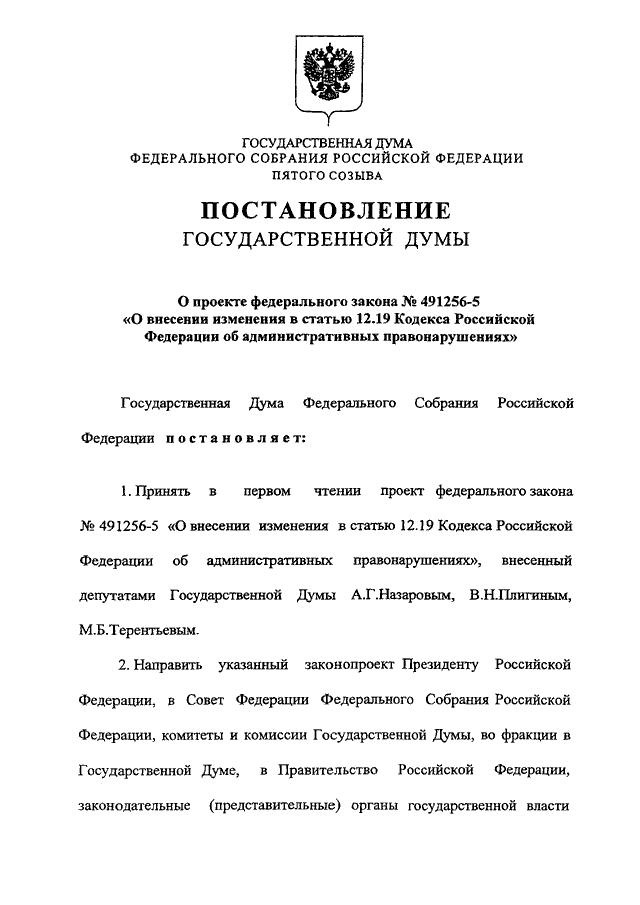 ГОСУДАРСТВЕННАЯ ДУМА
ФЕДЕРАЛЬНОГО СОБРАНИЯ РОССИЙСКОЙ ФЕДЕРАЦИИ
ПЯТОГО СОЗЫВА

ПОСТАНОВЛЕНИЕ
ГОСУДАРСТВЕННОЙ ДУМЫ

О проекте федерального закона № 491256-5
«О внесении изменения в статью 12.19 Кодекса Российской Федерации об административных правонарушениях»

Государственная Дума Федерального Собрания Российской Федерации постановляет:

1. Принять в первом чтении проект федерального закона № 491256-5 «О внесении изменения в статью 12.19 Кодекса Российской Федерации об административных правонарушениях», внесенный депутатами Государственной Думы А.Г.Назаровым, В.Н.Плигиным, М.Б.Терентьевым.

2. Направить указанный законопроект Президенту Российской Федерации, в Совет Федерации Федерального Собрания Российской Федерации, комитеты и комиссии Государственной Думы, во фракции в Государственной Думе, в Правительство Российской Федерации, законодательные (представительные) органы государственной власти